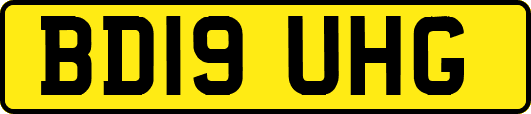 BD19 UHG